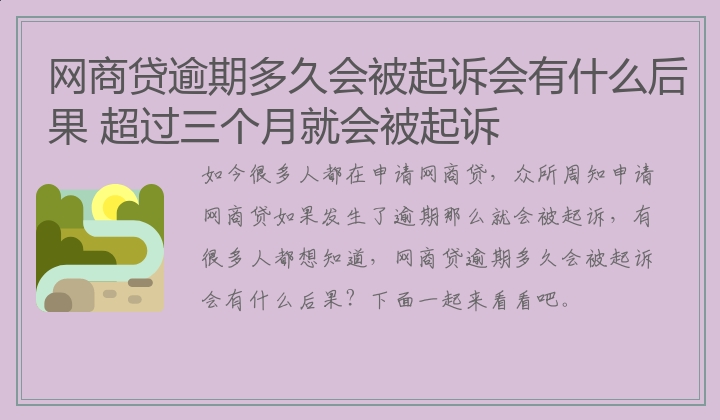 网商贷逾期多久会被起诉会有什么后果 超过三个月就会被起诉

如今很多人都在申请网商贷，众所周知申请网商贷如果发生了逾期那么就会被起诉，有很多人都想知道，网商贷逾期多久会被起诉会有什么后果？下面一起来看看吧。